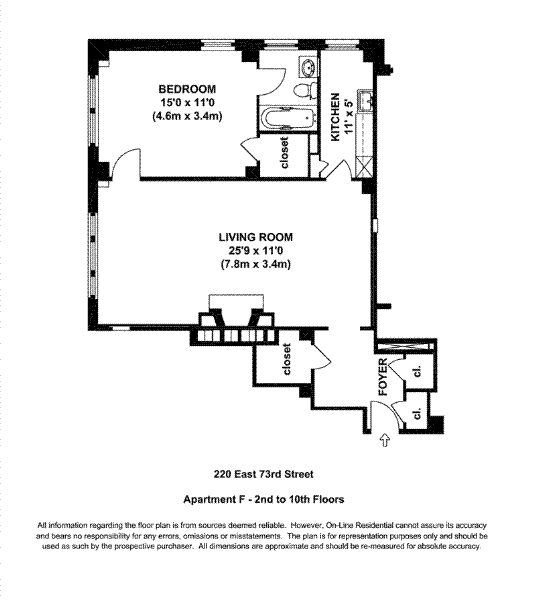 BEDROOM
15'0 x 11'0
(4.6m x 3.4m)

closet

KITCHEN
11' x 5'

LIVING ROOM
25'9 x 11'0
(7.8m x 3.4m)

closet

FOYER

cl.

cl.

220 East 73rd Street

Apartment F - 2nd to 10th Floors

All information regarding the floor plan is from sources deemed reliable. However, On-Line Residential cannot assure its accuracy and bears no responsibility for any errors, omissions or misstatements. The plan is for representation purposes only and should be used as such by the prospective purchaser. All dimensions are approximate and should be re-measured for absolute accuracy.